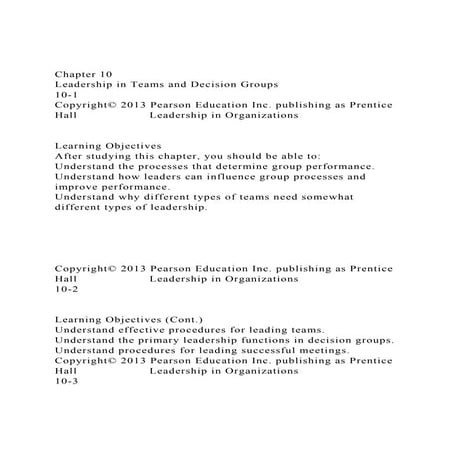 Chapter 10
Leadership in Teams and Decision Groups
10-1
Copyright© 2013 Pearson Education Inc. publishing as Prentice Hall Leadership in Organizations

Learning Objectives
After studying this chapter, you should be able to:
Understand the processes that determine group performance.
Understand how leaders can influence group processes and improve performance.
Understand why different types of teams need somewhat different types of leadership.

Copyright© 2013 Pearson Education Inc. publishing as Prentice Hall Leadership in Organizations
10-2

Learning Objectives (Cont.)
Understand effective procedures for leading teams.
Understand the primary leadership functions in decision groups.
Understand procedures for leading successful meetings.
Copyright© 2013 Pearson Education Inc. publishing as Prentice Hall Leadership in Organizations
10-3